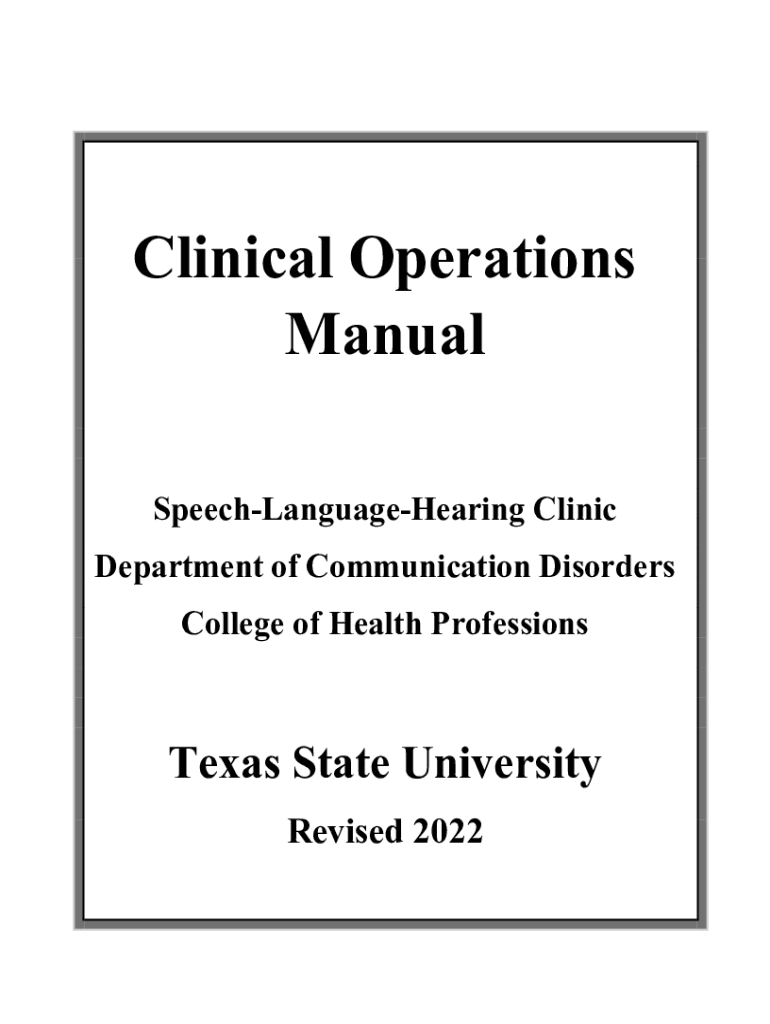 Clinical Operations Manual

Speech-Language-Hearing Clinic
Department of Communication Disorders
College of Health Professions

Texas State University
Revised 2022